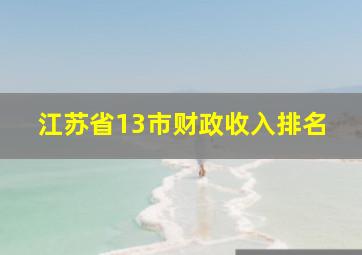 江苏省13市财政收入排名